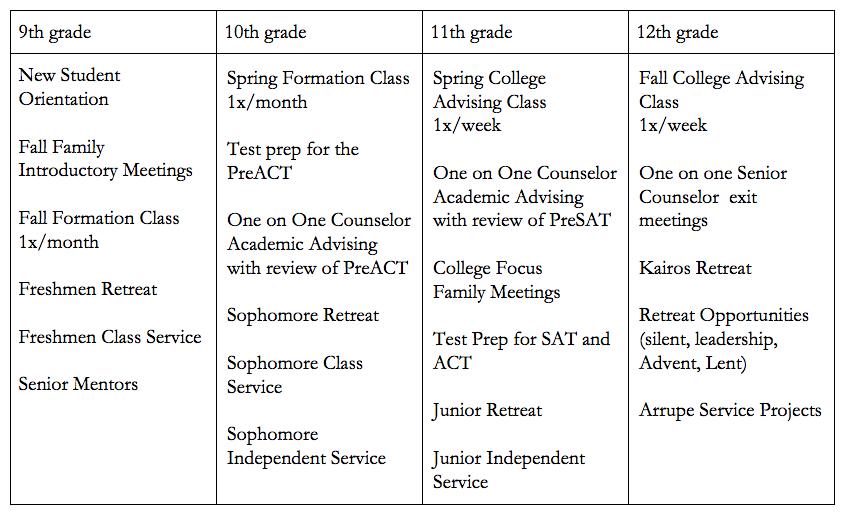 | 9th grade | 10th grade | 11th grade | 12th grade |
|---|---|---|---|
| New Student Orientation<br><br>Fall Family Introductory Meetings<br><br>Fall Formation Class 1x/month<br><br>Freshmen Retreat<br><br>Freshmen Class Service<br><br>Senior Mentors | Spring Formation Class 1x/month<br><br>Test prep for the PreACT<br><br>One on One Counselor Academic Advising with review of PreACT<br><br>Sophomore Retreat<br><br>Sophomore Class Service<br><br>Sophomore Independent Service | Spring College Advising Class 1x/week<br><br>One on One Counselor Academic Advising with review of PreSAT<br><br>College Focus Family Meetings<br><br>Test Prep for SAT and ACT<br><br>Junior Retreat<br><br>Junior Independent Service | Fall College Advising Class 1x/week<br><br>One on one Senior Counselor exit meetings<br><br>Kairos Retreat<br><br>Retreat Opportunities (silent, leadership, Advent, Lent)<br><br>Arrupe Service Projects |